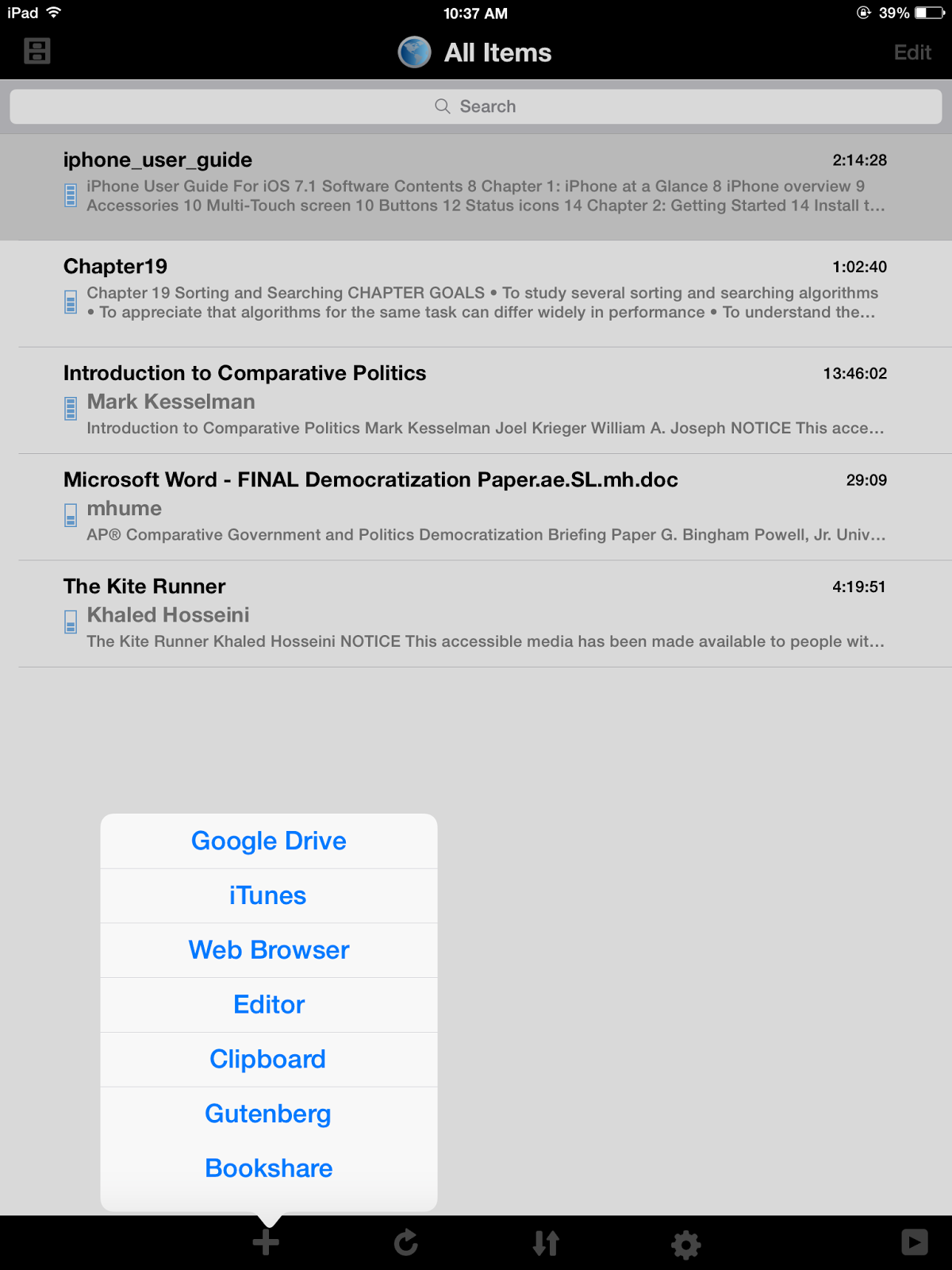 iPad 10:37 AM 39%

All Items

Edit

Search

iphone_user_guide 2:14:28

iPhone User Guide For iOS 7.1 Software Contents 8 Chapter 1: iPhone at a Glance 8 iPhone overview 9 Accessories 10 Multi-Touch screen 10 Buttons 12 Status icons 14 Chapter 2: Getting Started 14 Install t...

Chapter19 1:02:40

Chapter 19 Sorting and Searching CHAPTER GOALS • To study several sorting and searching algorithms • To appreciate that algorithms for the same task can differ widely in performance • To understand the...

Introduction to Comparative Politics 13:46:02

Mark Kesselman

Introduction to Comparative Politics Mark Kesselman Joel Krieger William A. Joseph NOTICE This acce...

Microsoft Word - FINAL Democratization Paper.ae.SL.mh.doc 29:09

mhume

AP® Comparative Government and Politics Democratization Briefing Paper G. Bingham Powell, Jr. Univ...

The Kite Runner 4:19:51

Khaled Hosseini

The Kite Runner Khaled Hosseini NOTICE This accessible media has been made available to people wit...

Google Drive

iTunes

Web Browser

Editor

Clipboard

Gutenberg

Bookshare